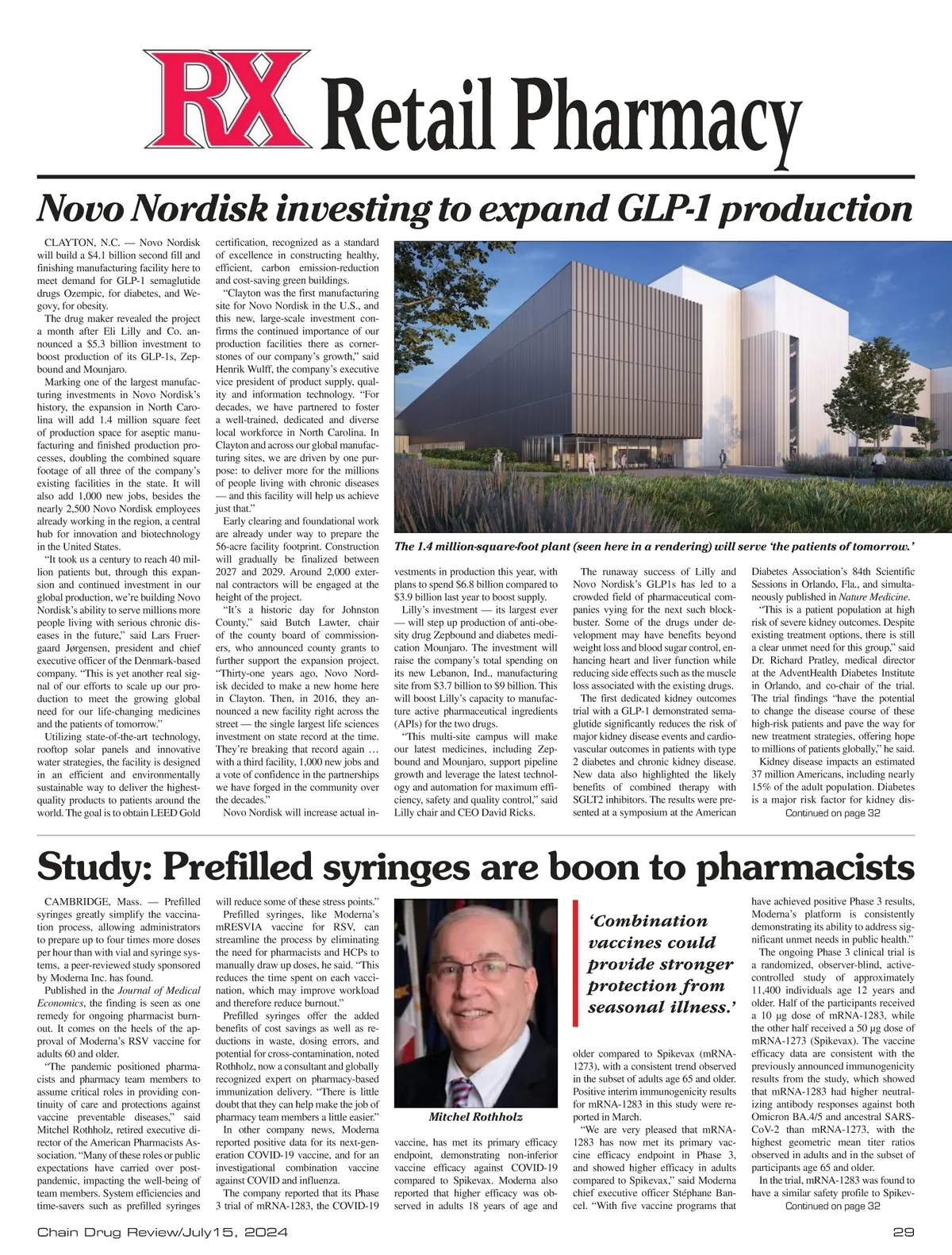 RX Retail Pharmacy

Novo Nordisk investing to expand GLP-1 production

CLAYTON, N.C. — Novo Nordisk will build a $4.1 billion second fill and finishing manufacturing facility here to meet demand for GLP-1 semaglutide drugs Ozempic, for diabetes, and Wegovy, for obesity.

The drug maker revealed the project a month after Eli Lilly and Co. announced a $5.3 billion investment to boost production of its GLP-1s, Zepbound and Mounjaro.

Marking one of the largest manufacturing investments in Novo Nordisk's history, the expansion in North Carolina will add 1.4 million square feet of production space for aseptic manufacturing and finished production processes, doubling the combined square footage of all three of the company's existing facilities in the state. It will also add 1,000 new jobs, besides the nearly 2,500 Novo Nordisk employees already working in the region, a central hub for innovation and biotechnology in the United States.

"It took us a century to reach 40 million patients but, through this expansion and continued investment in our global production, we're building Novo Nordisk's ability to serve millions more people living with serious chronic diseases in the future," said Lars Fruergaard Jørgensen, president and chief executive officer of the Denmark-based company. "This is yet another real signal of our efforts to scale up our production to meet the growing global need for our life-changing medicines and the patients of tomorrow."

Utilizing state-of-the-art technology, rooftop solar panels and innovative water strategies, the facility is designed in an efficient and environmentally sustainable way to deliver the highest-quality products to patients around the world. The goal is to obtain LEED Gold certification, recognized as a standard of excellence in constructing healthy, efficient, carbon emission-reduction and cost-saving green buildings.

"Clayton was the first manufacturing site for Novo Nordisk in the U.S., and this new, large-scale investment confirms the continued importance of our production facilities there as cornerstones of our company's growth," said Henrik Wulff, the company's executive vice president of product supply, quality and information technology. "For decades, we have partnered to foster a well-trained, dedicated and diverse local workforce in North Carolina. In Clayton and across our global manufacturing sites, we are driven by one purpose: to deliver more for the millions of people living with chronic diseases — and this facility will help us achieve just that."

Early clearing and foundational work are already under way to prepare the 56-acre facility footprint. Construction will gradually be finalized between 2027 and 2029. Around 2,000 external contractors will be engaged at the height of the project.

"It's a historic day for Johnston County," said Butch Lawter, chair of the county board of commissioners, who announced county grants to further support the expansion project. "Thirty-one years ago, Novo Nordisk decided to make a new home here in Clayton. Then, in 2016, they announced a new facility right across the street — the single largest life sciences investment on state record at the time. They're breaking that record again … with a third facility, 1,000 new jobs and a vote of confidence in the partnerships we have forged in the community over the decades."

Novo Nordisk will increase actual investments in production this year, with plans to spend $6.8 billion compared to $3.9 billion last year to boost supply.

The 1.4 million-square-foot plant (seen here in a rendering) will serve 'the patients of tomorrow.'

Lilly's investment — its largest ever — will step up production of anti-obesity drug Zepbound and diabetes medication Mounjaro. The investment will raise the company's total spending on its new Lebanon, Ind., manufacturing site from $3.7 billion to $9 billion. This will boost Lilly's capacity to manufacture active pharmaceutical ingredients (APIs) for the two drugs.

"This multi-site campus will make our latest medicines, including Zepbound and Mounjaro, support pipeline growth and leverage the latest technology and automation for maximum efficiency, safety and quality control," said Lilly chair and CEO David Ricks.

The runaway success of Lilly and Novo Nordisk's GLP1s has led to a crowded field of pharmaceutical companies vying for the next such blockbuster. Some of the drugs under development may have benefits beyond weight loss and blood sugar control, enhancing heart and liver function while reducing side effects such as the muscle loss associated with the existing drugs.

The first dedicated kidney outcomes trial with a GLP-1 demonstrated semaglutide significantly reduces the risk of major kidney disease events and cardiovascular outcomes in patients with type 2 diabetes and chronic kidney disease. New data also highlighted the likely benefits of combined therapy with SGLT2 inhibitors. The results were presented at a symposium at the American Diabetes Association's 84th Scientific Sessions in Orlando, Fla., and simultaneously published in Nature Medicine.

"This is a patient population at high risk of severe kidney outcomes. Despite existing treatment options, there is still a clear unmet need for this group," said Dr. Richard Pratley, medical director at the AdventHealth Diabetes Institute in Orlando, and co-chair of the trial. The trial findings "have the potential to change the disease course of these high-risk patients and pave the way for new treatment strategies, offering hope to millions of patients globally," he said.

Kidney disease impacts an estimated 37 million Americans, including nearly 15% of the adult population. Diabetes is a major risk factor for kidney dis-
Continued on page 32

Study: Prefilled syringes are boon to pharmacists

CAMBRIDGE, Mass. — Prefilled syringes greatly simplify the vaccination process, allowing administrators to prepare up to four times more doses per hour than with vial and syringe systems, a peer-reviewed study sponsored by Moderna Inc. has found.

Published in the Journal of Medical Economics, the finding is seen as one remedy for ongoing pharmacist burnout. It comes on the heels of the approval of Moderna's RSV vaccine for adults 60 and older.

"The pandemic positioned pharmacists and pharmacy team members to assume critical roles in providing continuity of care and protections against vaccine preventable diseases," said Mitchel Rothholz, retired executive director of the American Pharmacists Association. "Many of these roles or public expectations have carried over post-pandemic, impacting the well-being of team members. System efficiencies and time-savers such as prefilled syringes will reduce some of these stress points."

Prefilled syringes, like Moderna's mRESVIA vaccine for RSV, can streamline the process by eliminating the need for pharmacists and HCPs to manually draw up doses, he said. "This reduces the time spent on each vaccination, which may improve workload and therefore reduce burnout."

Prefilled syringes offer the added benefits of cost savings as well as reductions in waste, dosing errors, and potential for cross-contamination, noted Rothholz, now a consultant and globally recognized expert on pharmacy-based immunization delivery. "There is little doubt that they can help make the job of pharmacy team members a little easier."

In other company news, Moderna reported positive data for its next-generation COVID-19 vaccine, and for an investigational combination vaccine against COVID and influenza.

The company reported that its Phase 3 trial of mRNA-1283, the COVID-19 vaccine, has met its primary efficacy endpoint, demonstrating non-inferior vaccine efficacy against COVID-19 compared to Spikevax. Moderna also reported that higher efficacy was observed in adults 18 years of age and older compared to Spikevax (mRNA-1273), with a consistent trend observed in the subset of adults age 65 and older. Positive interim immunogenicity results for mRNA-1283 in this study were reported in March.

Mitchel Rothholz

'Combination vaccines could provide stronger protection from seasonal illness.'

"We are very pleased that mRNA-1283 has now met its primary vaccine efficacy endpoint in Phase 3, and showed higher efficacy in adults compared to Spikevax," said Moderna chief executive officer Stéphane Bancel. "With five vaccine programs that have achieved positive Phase 3 results, Moderna's platform is consistently demonstrating its ability to address significant unmet needs in public health."

The ongoing Phase 3 clinical trial is a randomized, observer-blind, active-controlled study of approximately 11,400 individuals age 12 years and older. Half of the participants received a 10 µg dose of mRNA-1283, while the other half received a 50 µg dose of mRNA-1273 (Spikevax). The vaccine efficacy data are consistent with the previously announced immunogenicity results from the study, which showed that mRNA-1283 had higher neutralizing antibody responses against both Omicron BA.4/5 and ancestral SARS-CoV-2 than mRNA-1273, with the highest geometric mean titer ratios observed in adults and in the subset of participants age 65 and older.

In the trial, mRNA-1283 was found to have a similar safety profile to Spikev-
Continued on page 32

Chain Drug Review/July15, 2024
29